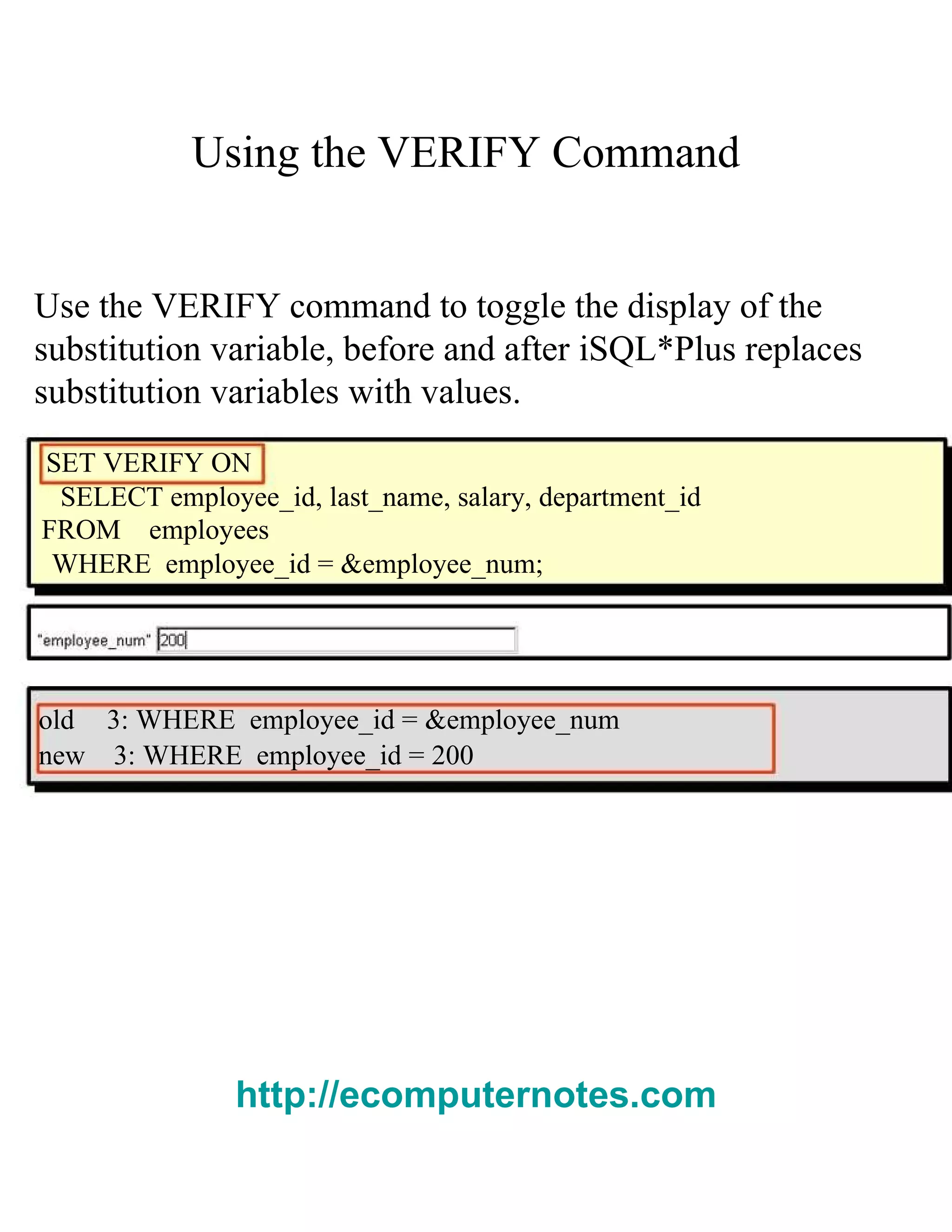 Using the VERIFY Command

Use the VERIFY command to toggle the display of the substitution variable, before and after iSQL*Plus replaces substitution variables with values.

SET VERIFY ON
SELECT employee_id, last_name, salary, department_id
FROM employees
WHERE employee_id = &employee_num;

"employee_num" 200

old 3: WHERE employee_id = &employee_num
new 3: WHERE employee_id = 200

http://ecomputernotes.com